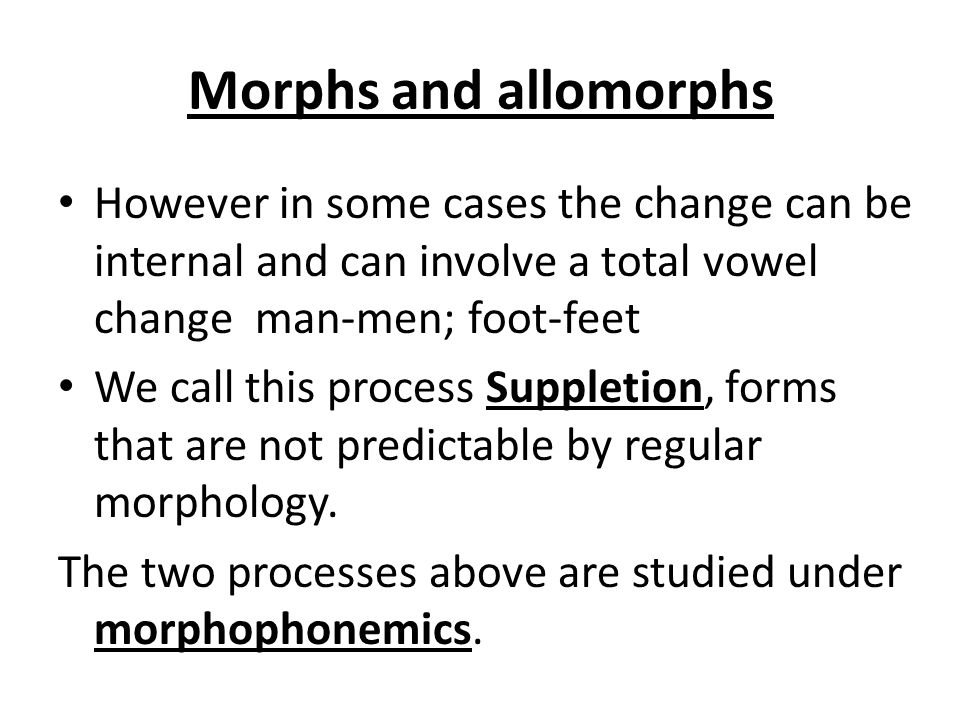 Morphs and allomorphs

• However in some cases the change can be internal and can involve a total vowel change man-men; foot-feet

• We call this process Suppletion, forms that are not predictable by regular morphology.

The two processes above are studied under morphophonemics.